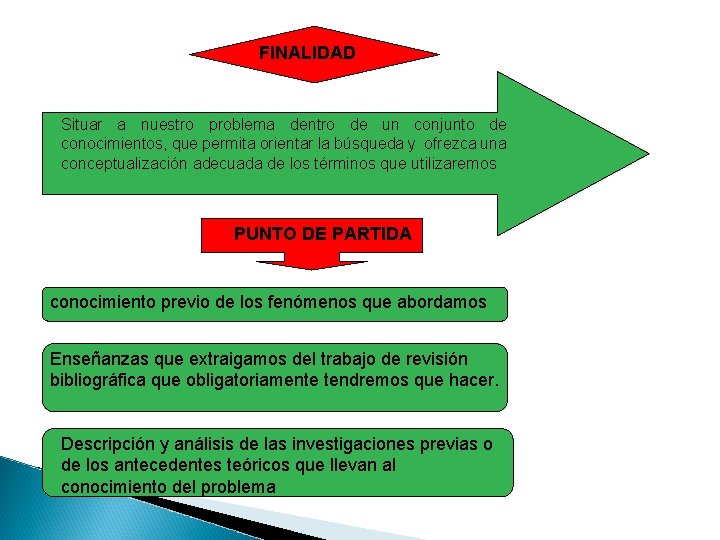 FINALIDAD

Situar a nuestro problema dentro de un conjunto de conocimientos, que permita orientar la búsqueda y ofrezca una conceptualización adecuada de los términos que utilizaremos

PUNTO DE PARTIDA

conocimiento previo de los fenómenos que abordamos

Enseñanzas que extraigamos del trabajo de revisión bibliográfica que obligatoriamente tendremos que hacer.

Descripción y análisis de las investigaciones previas o de los antecedentes teóricos que llevan al conocimiento del problema